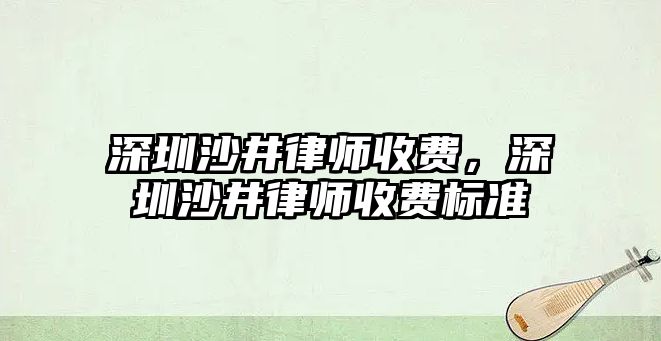 深圳沙井律师收费，深圳沙井律师收费标准